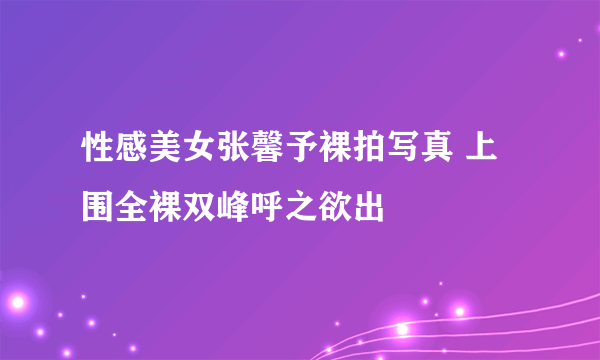 性感美女张馨予裸拍写真 上围全裸双峰呼之欲出